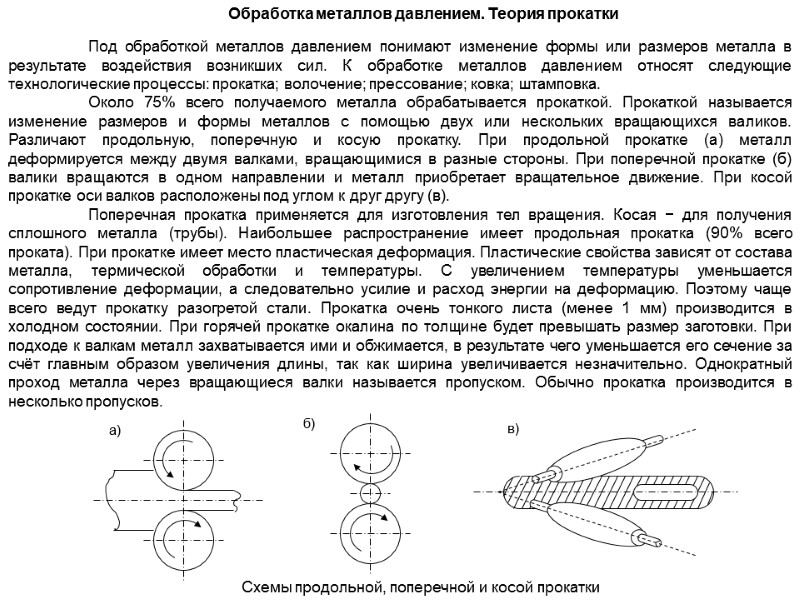 Обработка металлов давлением. Теория прокатки

Под обработкой металлов давлением понимают изменение формы или размеров металла в результате воздействия возникших сил. К обработке металлов давлением относят следующие технологические процессы: прокатка; волочение; прессование; ковка; штамповка.

Около 75% всего получаемого металла обрабатывается прокаткой. Прокаткой называется изменение размеров и формы металлов с помощью двух или нескольких вращающихся валиков. Различают продольную, поперечную и косую прокатку. При продольной прокатке (а) металл деформируется между двумя валками, вращающимися в разные стороны. При поперечной прокатке (б) валики вращаются в одном направлении и металл приобретает вращательное движение. При косой прокатке оси валков расположены под углом к друг другу (в).

Поперечная прокатка применяется для изготовления тел вращения. Косая − для получения сплошного металла (трубы). Наибольшее распространение имеет продольная прокатка (90% всего проката). При прокатке имеет место пластическая деформация. Пластические свойства зависят от состава металла, термической обработки и температуры. С увеличением температуры уменьшается сопротивление деформации, а следовательно усилие и расход энергии на деформацию. Поэтому чаще всего ведут прокатку разогретой стали. Прокатка очень тонкого листа (менее 1 мм) производится в холодном состоянии. При горячей прокатке окалина по толщине будет превышать размер заготовки. При подходе к валкам металл захватывается ими и обжимается, в результате чего уменьшается его сечение за счёт главным образом увеличения длины, так как ширина увеличивается незначительно. Однократный проход металла через вращающиеся валки называется пропуском. Обычно прокатка производится в несколько пропусков.

а)

б)

в)

Схемы продольной, поперечной и косой прокатки